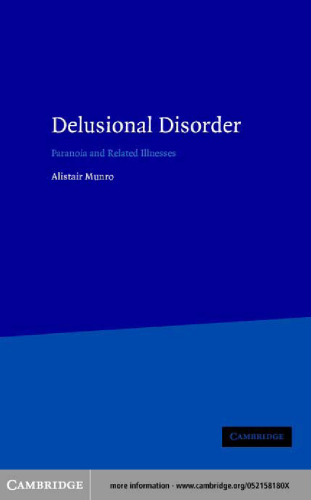 Delusional Disorder

Paranoia and Related Illnesses

Alistair Munro

CAMBRIDGE

CAMBRIDGE

more information - www.cambridge.org/052158180X